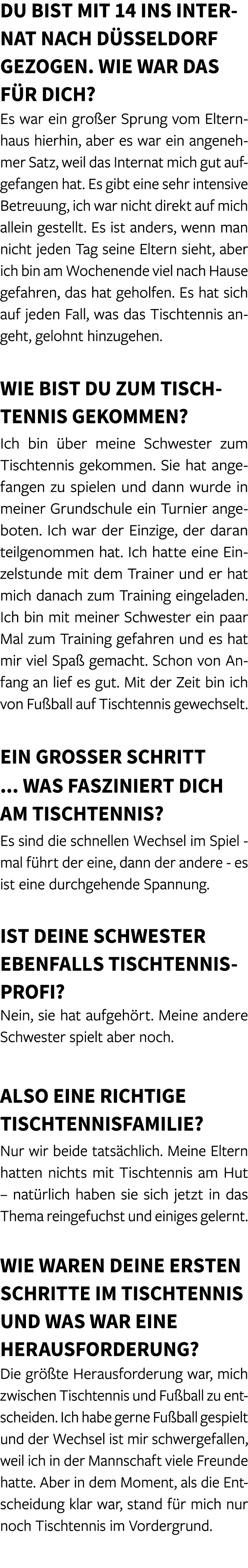 DU BIST MIT 14 INS INTERNAT NACH DÜSSELDORF GEZOGEN. WIE WAR DAS FÜR DICH?
Es war ein großer Sprung vom Elternhaus hierhin, aber es war ein angenehmer Satz, weil das Internat mich gut aufgefangen hat. Es gibt eine sehr intensive Betreuung, ich war nicht direkt auf mich allein gestellt. Es ist anders, wenn man nicht jeden Tag seine Eltern sieht, aber ich bin am Wochenende viel nach Hause gefahren, das hat geholfen. Es hat sich auf jeden Fall, was das Tischtennis angeht, gelohnt hinzugehen.

WIE BIST DU ZUM TISCHTENNIS GEKOMMEN?
Ich bin über meine Schwester zum Tischtennis gekommen. Sie hat angefangen zu spielen und dann wurde in meiner Grundschule ein Turnier angeboten. Ich war der Einzige, der daran teilgenommen hat. Ich hatte eine Einzelstunde mit dem Trainer und er hat mich danach zum Training eingeladen. Ich bin mit meiner Schwester ein paar Mal zum Training gefahren und es hat mir viel Spaß gemacht. Schon von Anfang an lief es gut. Mit der Zeit bin ich von Fußball auf Tischtennis gewechselt.

EIN GROSSER SCHRITT ... WAS FASZINIERT DICH AM TISCHTENNIS?
Es sind die schnellen Wechsel im Spiel - mal führt der eine, dann der andere - es ist eine durchgehende Spannung.

IST DEINE SCHWESTER EBENFALLS TISCHTENNISPROFI?
Nein, sie hat aufgehört. Meine andere Schwester spielt aber noch.

ALSO EINE RICHTIGE TISCHTENNISFAMILIE?
Nur wir beide tatsächlich. Meine Eltern hatten nichts mit Tischtennis am Hut – natürlich haben sie sich jetzt in das Thema reingefuchst und einiges gelernt.

WIE WAREN DEINE ERSTEN SCHRITTE IM TISCHTENNIS UND WAS WAR EINE HERAUSFORDERUNG?
Die größte Herausforderung war, mich zwischen Tischtennis und Fußball zu entscheiden. Ich habe gerne Fußball gespielt und der Wechsel ist mir schwergefallen, weil ich in der Mannschaft viele Freunde hatte. Aber in dem Moment, als die Entscheidung klar war, stand für mich nur noch Tischtennis im Vordergrund.